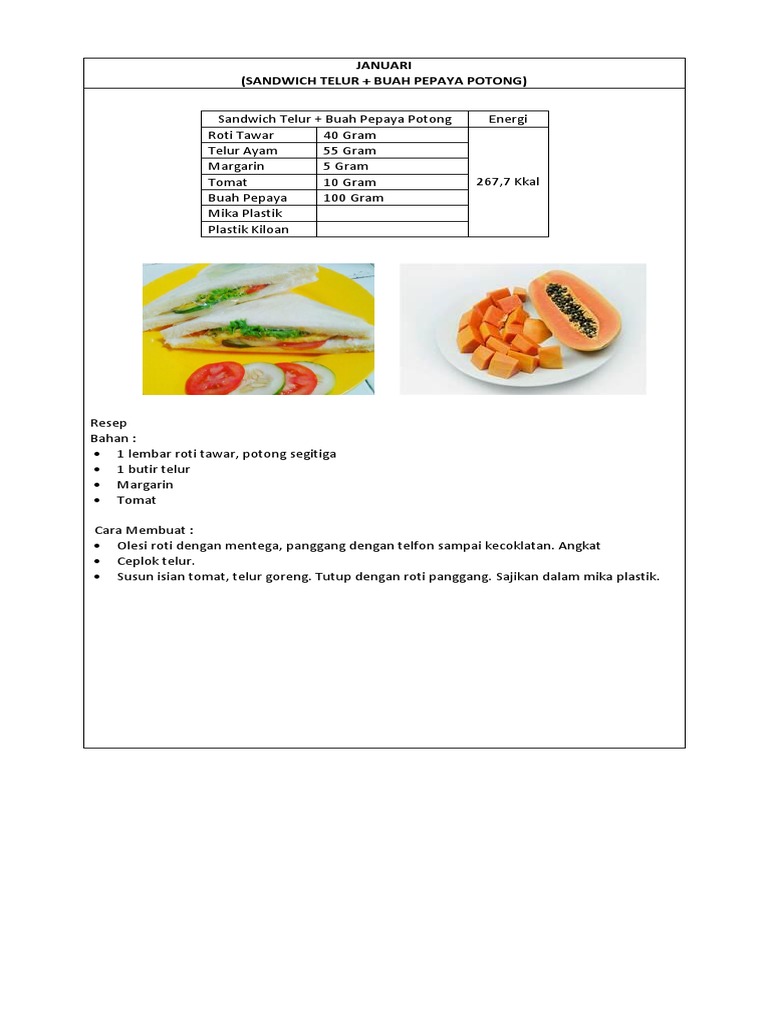 JANUARI
(SANDWICH TELUR + BUAH PEPAYA POTONG)

| Sandwich Telur + Buah Pepaya Potong | | Energi |
|---|---|---|
| Roti Tawar | 40 Gram | 267,7 Kkal |
| Telur Ayam | 55 Gram | |
| Margarin | 5 Gram | |
| Tomat | 10 Gram | |
| Buah Pepaya | 100 Gram | |
| Mika Plastik | | |
| Plastik Kiloan | | |

Resep
Bahan :
• 1 lembar roti tawar, potong segitiga
• 1 butir telur
• Margarin
• Tomat

Cara Membuat :
• Olesi roti dengan mentega, panggang dengan telfon sampai kecoklatan. Angkat
• Ceplok telur.
• Susun isian tomat, telur goreng. Tutup dengan roti panggang. Sajikan dalam mika plastik.